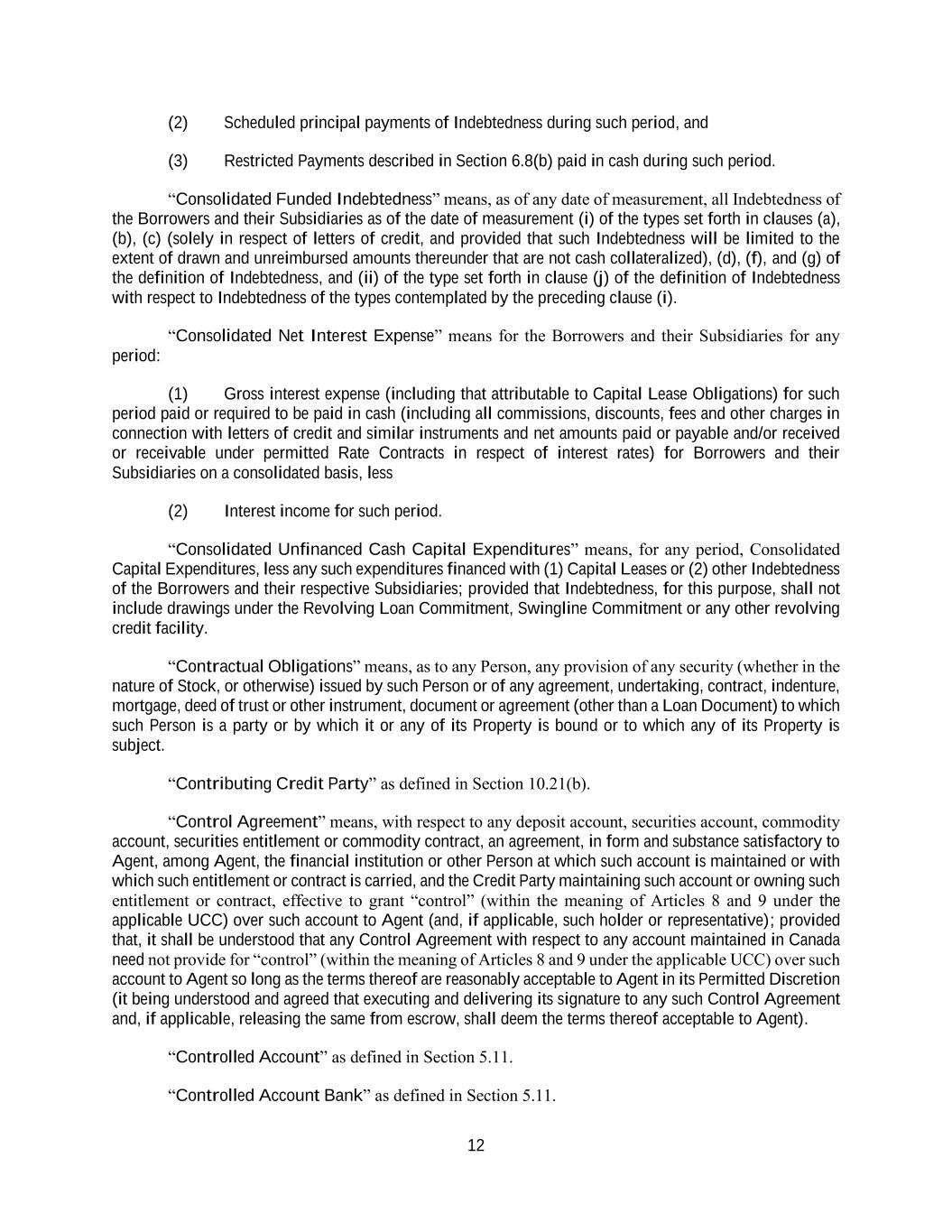 (2) Scheduled principal payments of Indebtedness during such period, and

(3) Restricted Payments described in Section 6.8(b) paid in cash during such period.

“Consolidated Funded Indebtedness” means, as of any date of measurement, all Indebtedness of the Borrowers and their Subsidiaries as of the date of measurement (i) of the types set forth in clauses (a), (b), (c) (solely in respect of letters of credit, and provided that such Indebtedness will be limited to the extent of drawn and unreimbursed amounts thereunder that are not cash collateralized), (d), (f), and (g) of the definition of Indebtedness, and (ii) of the type set forth in clause (j) of the definition of Indebtedness with respect to Indebtedness of the types contemplated by the preceding clause (i).

“Consolidated Net Interest Expense” means for the Borrowers and their Subsidiaries for any period:

(1) Gross interest expense (including that attributable to Capital Lease Obligations) for such period paid or required to be paid in cash (including all commissions, discounts, fees and other charges in connection with letters of credit and similar instruments and net amounts paid or payable and/or received or receivable under permitted Rate Contracts in respect of interest rates) for Borrowers and their Subsidiaries on a consolidated basis, less

(2) Interest income for such period.

“Consolidated Unfinanced Cash Capital Expenditures” means, for any period, Consolidated Capital Expenditures, less any such expenditures financed with (1) Capital Leases or (2) other Indebtedness of the Borrowers and their respective Subsidiaries; provided that Indebtedness, for this purpose, shall not include drawings under the Revolving Loan Commitment, Swingline Commitment or any other revolving credit facility.

“Contractual Obligations” means, as to any Person, any provision of any security (whether in the nature of Stock, or otherwise) issued by such Person or of any agreement, undertaking, contract, indenture, mortgage, deed of trust or other instrument, document or agreement (other than a Loan Document) to which such Person is a party or by which it or any of its Property is bound or to which any of its Property is subject.

“Contributing Credit Party” as defined in Section 10.21(b).

“Control Agreement” means, with respect to any deposit account, securities account, commodity account, securities entitlement or commodity contract, an agreement, in form and substance satisfactory to Agent, among Agent, the financial institution or other Person at which such account is maintained or with which such entitlement or contract is carried, and the Credit Party maintaining such account or owning such entitlement or contract, effective to grant “control” (within the meaning of Articles 8 and 9 under the applicable UCC) over such account to Agent (and, if applicable, such holder or representative); provided that, it shall be understood that any Control Agreement with respect to any account maintained in Canada need not provide for “control” (within the meaning of Articles 8 and 9 under the applicable UCC) over such account to Agent so long as the terms thereof are reasonably acceptable to Agent in its Permitted Discretion (it being understood and agreed that executing and delivering its signature to any such Control Agreement and, if applicable, releasing the same from escrow, shall deem the terms thereof acceptable to Agent).

“Controlled Account” as defined in Section 5.11.

“Controlled Account Bank” as defined in Section 5.11.

12